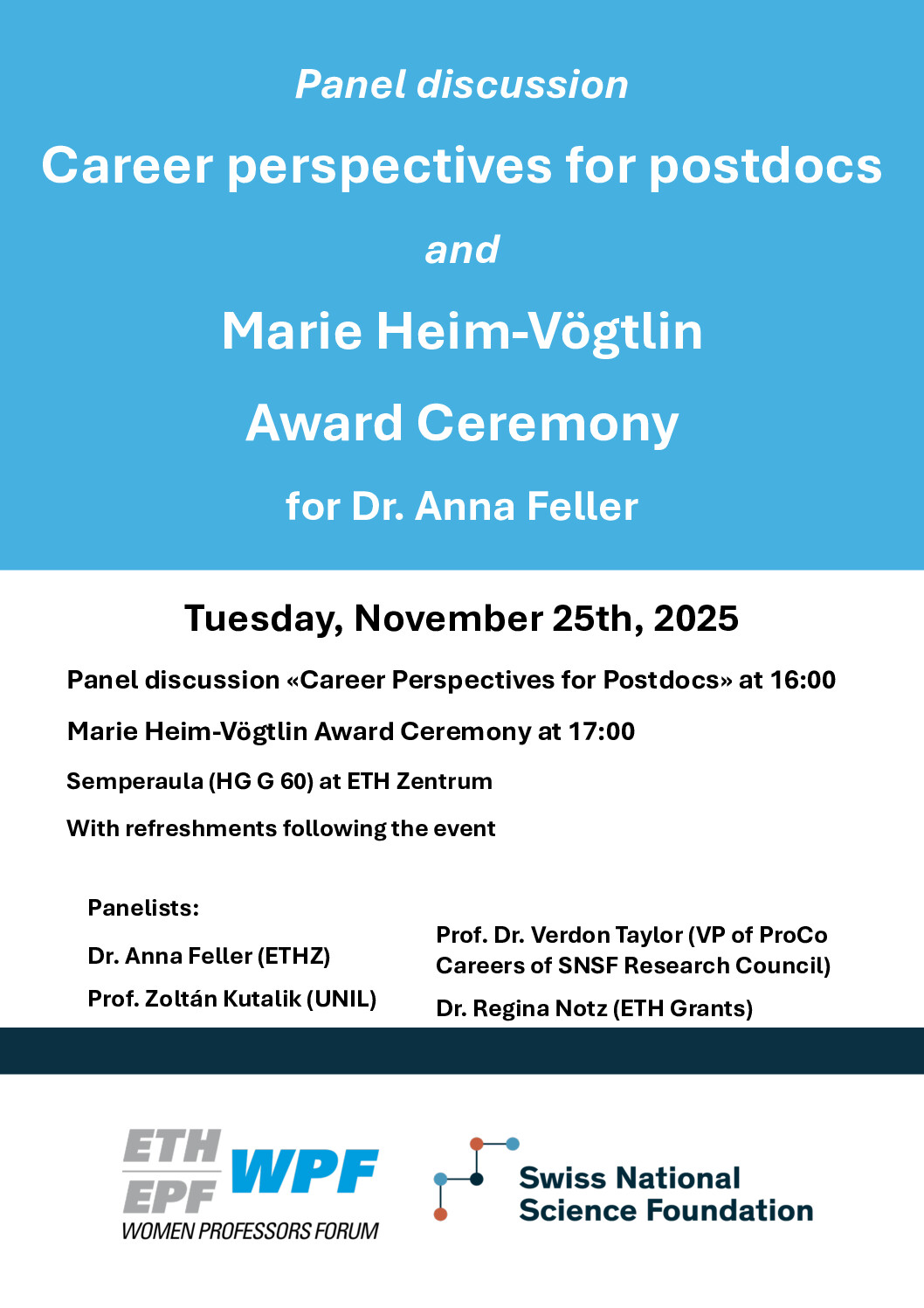 Panel discussion

Career perspectives for postdocs

and

Marie Heim-Vögtlin

Award Ceremony

for Dr. Anna Feller

Tuesday, November 25th, 2025

Panel discussion «Career Perspectives for Postdocs» at 16:00

Marie Heim-Vögtlin Award Ceremony at 17:00

Semperaula (HG G 60) at ETH Zentrum

With refreshments following the event

Panelists:

Dr. Anna Feller (ETHZ)

Prof. Zoltán Kutalik (UNIL)

Prof. Dr. Verdon Taylor (VP of ProCo Careers of SNSF Research Council)

Dr. Regina Notz (ETH Grants)

ETH EPF WPF WOMEN PROFESSORS FORUM

Swiss National Science Foundation